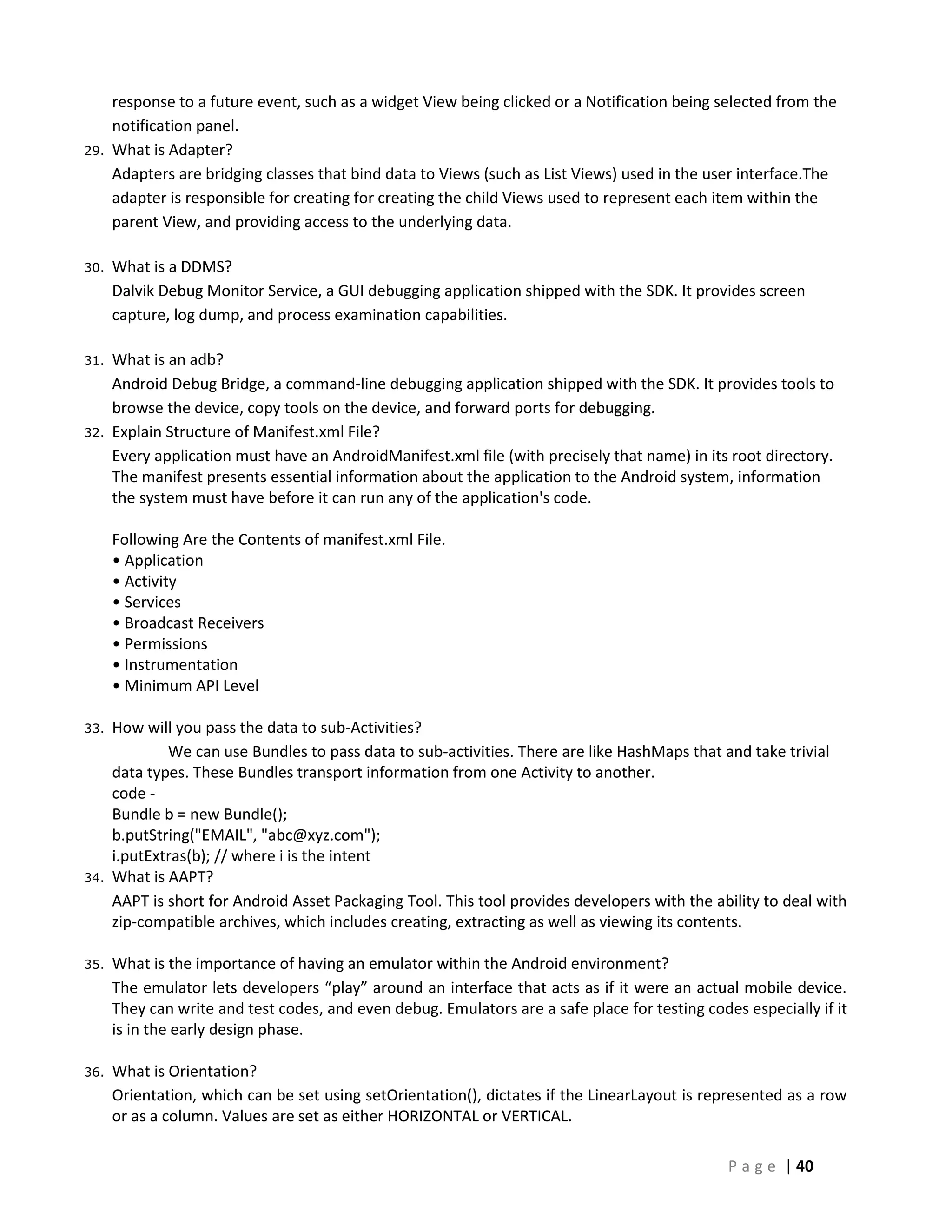 response to a future event, such as a widget View being clicked or a Notification being selected from the notification panel.

29. What is Adapter?
Adapters are bridging classes that bind data to Views (such as List Views) used in the user interface.The adapter is responsible for creating for creating the child Views used to represent each item within the parent View, and providing access to the underlying data.

30. What is a DDMS?
Dalvik Debug Monitor Service, a GUI debugging application shipped with the SDK. It provides screen capture, log dump, and process examination capabilities.

31. What is an adb?
Android Debug Bridge, a command-line debugging application shipped with the SDK. It provides tools to browse the device, copy tools on the device, and forward ports for debugging.

32. Explain Structure of Manifest.xml File?
Every application must have an AndroidManifest.xml file (with precisely that name) in its root directory. The manifest presents essential information about the application to the Android system, information the system must have before it can run any of the application's code.

Following Are the Contents of manifest.xml File.
• Application
• Activity
• Services
• Broadcast Receivers
• Permissions
• Instrumentation
• Minimum API Level

33. How will you pass the data to sub-Activities?
We can use Bundles to pass data to sub-activities. There are like HashMaps that and take trivial data types. These Bundles transport information from one Activity to another.
code -
Bundle b = new Bundle();
b.putString("EMAIL", "abc@xyz.com");
i.putExtras(b); // where i is the intent

34. What is AAPT?
AAPT is short for Android Asset Packaging Tool. This tool provides developers with the ability to deal with zip-compatible archives, which includes creating, extracting as well as viewing its contents.

35. What is the importance of having an emulator within the Android environment?
The emulator lets developers “play” around an interface that acts as if it were an actual mobile device. They can write and test codes, and even debug. Emulators are a safe place for testing codes especially if it is in the early design phase.

36. What is Orientation?
Orientation, which can be set using setOrientation(), dictates if the LinearLayout is represented as a row or as a column. Values are set as either HORIZONTAL or VERTICAL.

P a g e | 40